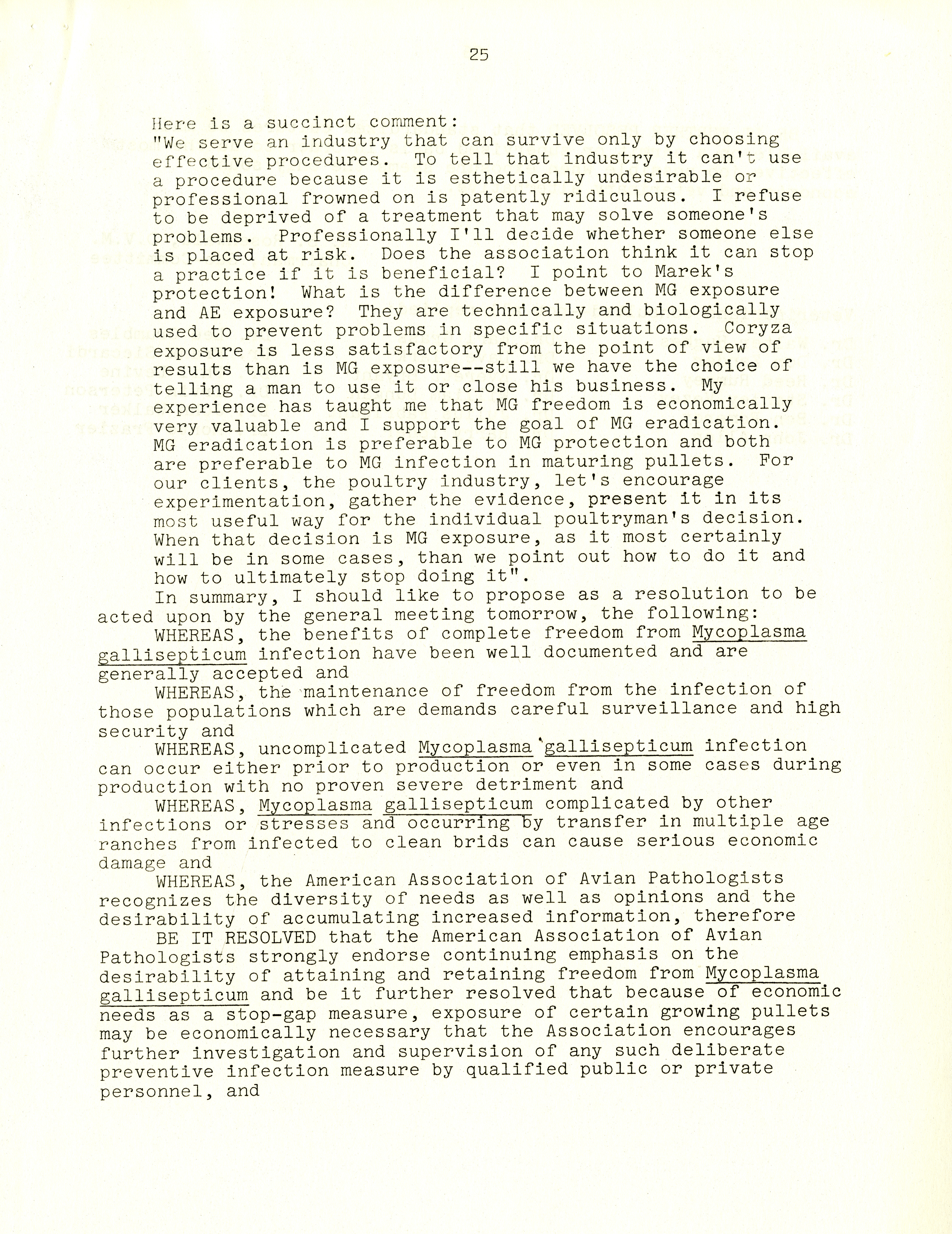 25

Here is a succinct comment:
"We serve an industry that can survive only by choosing effective procedures. To tell that industry it can't use a procedure because it is esthetically undesirable or professional frowned on is patently ridiculous. I refuse to be deprived of a treatment that may solve someone's problems. Professionally I'll decide whether someone else is placed at risk. Does the association think it can stop a practice if it is beneficial? I point to Marek's protection! What is the difference between MG exposure and AE exposure? They are technically and biologically used to prevent problems in specific situations. Coryza exposure is less satisfactory from the point of view of results than is MG exposure--still we have the choice of telling a man to use it or close his business. My experience has taught me that MG freedom is economically very valuable and I support the goal of MG eradication. MG eradication is preferable to MG protection and both are preferable to MG infection in maturing pullets. For our clients, the poultry industry, let's encourage experimentation, gather the evidence, present it in its most useful way for the individual poultryman's decision. When that decision is MG exposure, as it most certainly will be in some cases, than we point out how to do it and how to ultimately stop doing it".

In summary, I should like to propose as a resolution to be acted upon by the general meeting tomorrow, the following:

WHEREAS, the benefits of complete freedom from Mycoplasma gallisepticum infection have been well documented and are generally accepted and

WHEREAS, the maintenance of freedom from the infection of those populations which are demands careful surveillance and high security and

WHEREAS, uncomplicated Mycoplasma gallisepticum infection can occur either prior to production or even in some cases during production with no proven severe detriment and

WHEREAS, Mycoplasma gallisepticum complicated by other infections or stresses and occurring by transfer in multiple age ranches from infected to clean brids can cause serious economic damage and

WHEREAS, the American Association of Avian Pathologists recognizes the diversity of needs as well as opinions and the desirability of accumulating increased information, therefore

BE IT RESOLVED that the American Association of Avian Pathologists strongly endorse continuing emphasis on the desirability of attaining and retaining freedom from Mycoplasma gallisepticum and be it further resolved that because of economic needs as a stop-gap measure, exposure of certain growing pullets may be economically necessary that the Association encourages further investigation and supervision of any such deliberate preventive infection measure by qualified public or private personnel, and